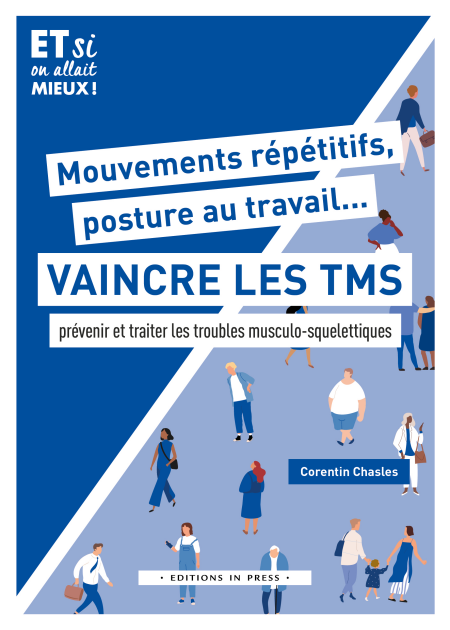 ET si
on allait
MIEUX !

Mouvements répétitifs,
posture au travail...

VAINCRE LES TMS

prévenir et traiter les troubles musculo-squelettiques

Corentin Chasles

• EDITIONS IN PRESS •